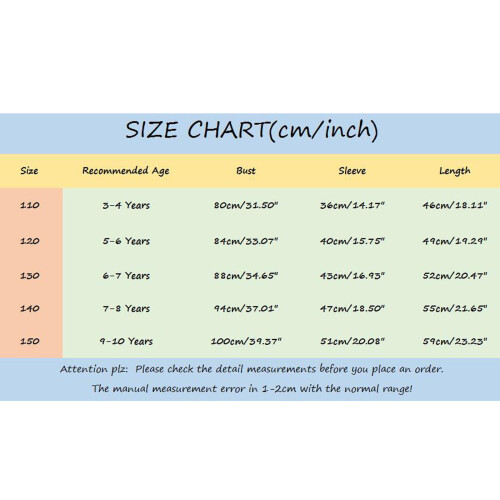 SIZE CHART(cm/inch)

| Size | Recommended Age | Bust | Sleeve | Length |
|---|---|---|---|---|
| 110 | 3-4 Years | 80cm/31.50" | 36cm/14.17" | 46cm/18.11" |
| 120 | 5-6 Years | 84cm/33.07" | 40cm/15.75" | 49cm/19.29" |
| 130 | 6-7 Years | 88cm/34.65" | 43cm/16.93" | 52cm/20.47" |
| 140 | 7-8 Years | 94cm/37.01" | 47cm/18.50" | 55cm/21.65" |
| 150 | 9-10 Years | 100cm/39.37" | 51cm/20.08" | 59cm/23.23" |

Attention plz: Please check the detail measurements before you place an order.
The manual measurement error in 1-2cm with the normal range!